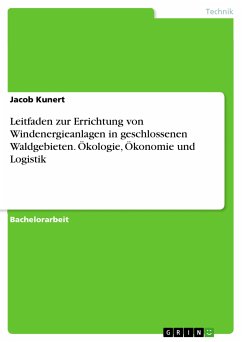 Technik

Jacob Kunert

Leitfaden zur Errichtung von Windenergieanlagen in geschlossenen Waldgebieten. Ökologie, Ökonomie und Logistik

Bachelorarbeit

GRIN